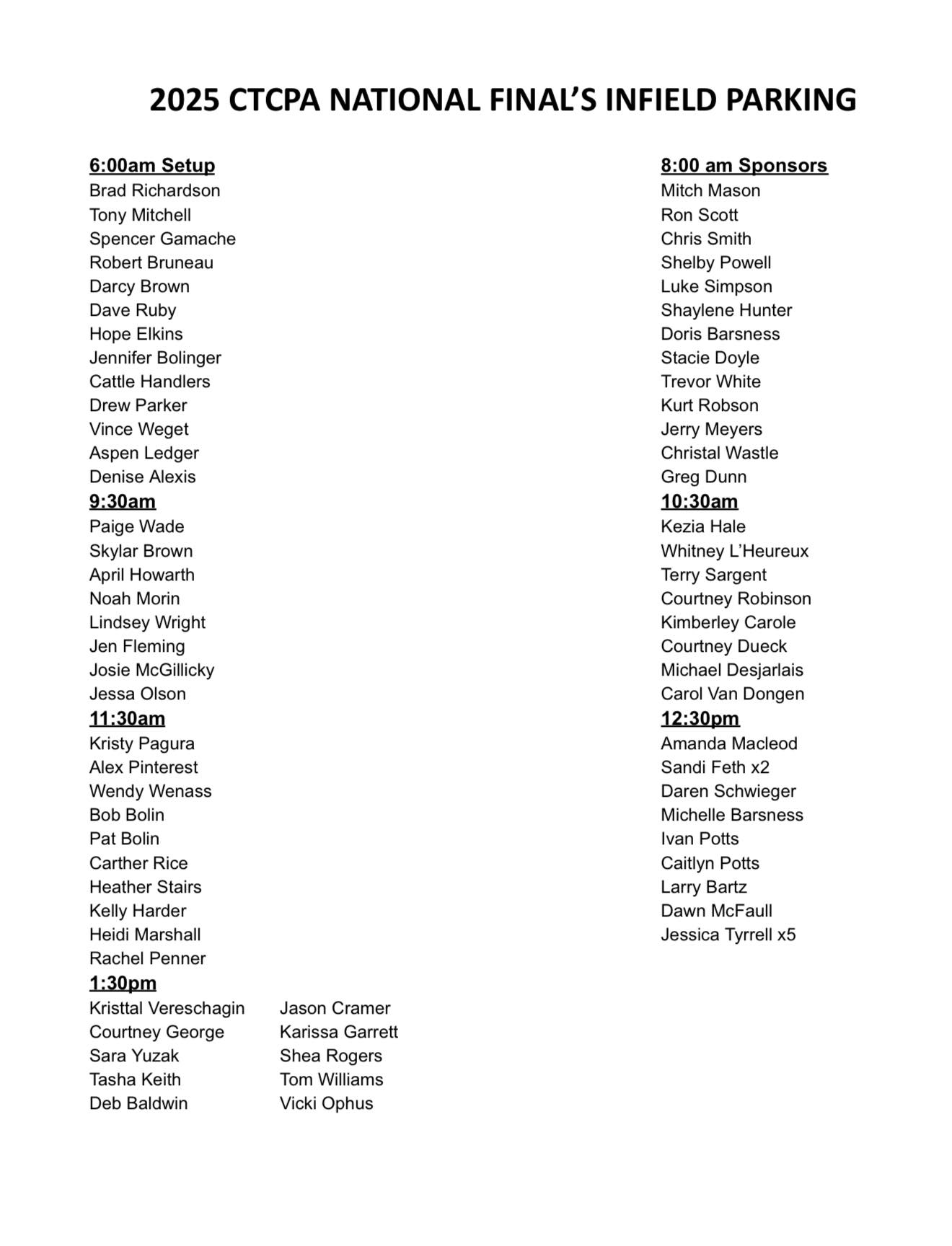 2025 CTCPA NATIONAL FINAL'S INFIELD PARKING

6:00am Setup
Brad Richardson
Tony Mitchell
Spencer Gamache
Robert Bruneau
Darcy Brown
Dave Ruby
Hope Elkins
Jennifer Bolinger
Cattle Handlers
Drew Parker
Vince Weget
Aspen Ledger
Denise Alexis

9:30am
Paige Wade
Skylar Brown
April Howarth
Noah Morin
Lindsey Wright
Jen Fleming
Josie McGillicky
Jessa Olson

11:30am
Kristy Pagura
Alex Pinterest
Wendy Wenass
Bob Bolin
Pat Bolin
Carther Rice
Heather Stairs
Kelly Harder
Heidi Marshall
Rachel Penner

1:30pm
Kristtal Vereschagin
Courtney George
Sara Yuzak
Tasha Keith
Deb Baldwin

Jason Cramer
Karissa Garrett
Shea Rogers
Tom Williams
Vicki Ophus

8:00 am Sponsors
Mitch Mason
Ron Scott
Chris Smith
Shelby Powell
Luke Simpson
Shaylene Hunter
Doris Barsness
Stacie Doyle
Trevor White
Kurt Robson
Jerry Meyers
Christal Wastle
Greg Dunn

10:30am
Kezia Hale
Whitney L'Heureux
Terry Sargent
Courtney Robinson
Kimberley Carole
Courtney Dueck
Michael Desjarlais
Carol Van Dongen

12:30pm
Amanda Macleod
Sandi Feth x2
Daren Schwieger
Michelle Barsness
Ivan Potts
Caitlyn Potts
Larry Bartz
Dawn McFaull
Jessica Tyrrell x5